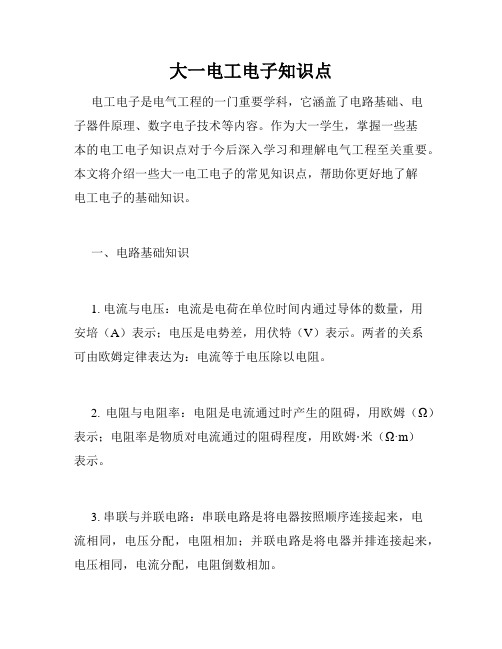 大一电工电子知识点

电工电子是电气工程的一门重要学科，它涵盖了电路基础、电子器件原理、数字电子技术等内容。作为大一学生，掌握一些基本的电工电子知识点对于今后深入学习和理解电气工程至关重要。本文将介绍一些大一电工电子的常见知识点，帮助你更好地了解电工电子的基础知识。

一、电路基础知识

1. 电流与电压：电流是电荷在单位时间内通过导体的数量，用安培（A）表示；电压是电势差，用伏特（V）表示。两者的关系可由欧姆定律表达为：电流等于电压除以电阻。

2. 电阻与电阻率：电阻是电流通过时产生的阻碍，用欧姆（Ω）表示；电阻率是物质对电流通过的阻碍程度，用欧姆·米（Ω·m）表示。

3. 串联与并联电路：串联电路是将电器按照顺序连接起来，电流相同，电压分配，电阻相加；并联电路是将电器并排连接起来，电压相同，电流分配，电阻倒数相加。